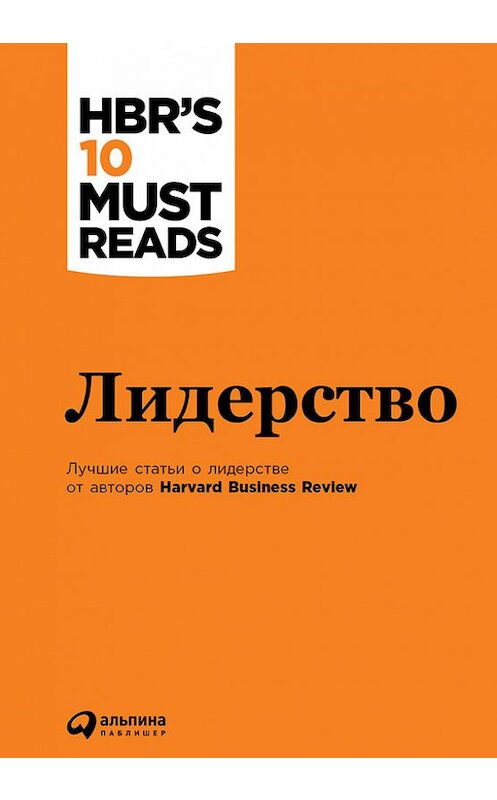 HBR'S
10
MUST
READS

Лидерство

Лучшие статьи о лидерстве от авторов Harvard Business Review

альпина
ПАБЛИШЕР